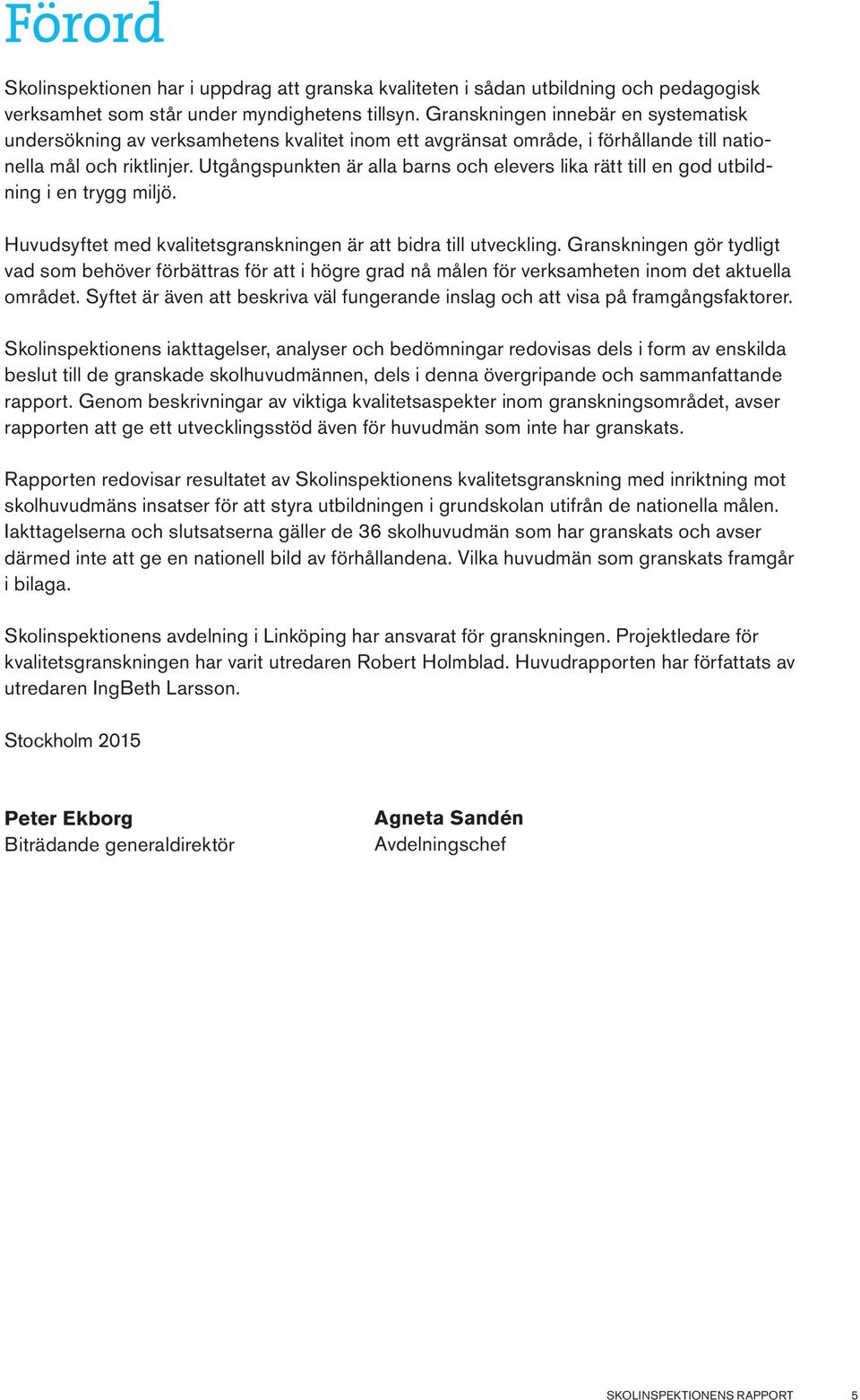 Förord

Skolinspektionen har i uppdrag att granska kvaliteten i sådan utbildning och pedagogisk verksamhet som står under myndighetens tillsyn. Granskningen innebär en systematisk undersökning av verksamhetens kvalitet inom ett avgränsat område, i förhållande till nationella mål och riktlinjer. Utgångspunkten är alla barns och elevers lika rätt till en god utbildning i en trygg miljö.

Huvudsyftet med kvalitetsgranskningen är att bidra till utveckling. Granskningen gör tydligt vad som behöver förbättras för att i högre grad nå målen för verksamheten inom det aktuella området. Syftet är även att beskriva väl fungerande inslag och att visa på framgångsfaktorer.

Skolinspektionens iakttagelser, analyser och bedömningar redovisas dels i form av enskilda beslut till de granskade skolhuvudmännen, dels i denna övergripande och sammanfattande rapport. Genom beskrivningar av viktiga kvalitetsaspekter inom granskningsområdet, avser rapporten att ge ett utvecklingsstöd även för huvudmän som inte har granskats.

Rapporten redovisar resultatet av Skolinspektionens kvalitetsgranskning med inriktning mot skolhuvudmäns insatser för att styra utbildningen i grundskolan utifrån de nationella målen. Iakttagelserna och slutsatserna gäller de 36 skolhuvudmän som har granskats och avser därmed inte att ge en nationell bild av förhållandena. Vilka huvudmän som granskats framgår i bilaga.

Skolinspektionens avdelning i Linköping har ansvarat för granskningen. Projektledare för kvalitetsgranskningen har varit utredaren Robert Holmblad. Huvudrapporten har författats av utredaren IngBeth Larsson.

Stockholm 2015

Peter Ekborg
Biträdande generaldirektör

Agneta Sandén
Avdelningschef

SKOLINSPEKTIONENS RAPPORT 5